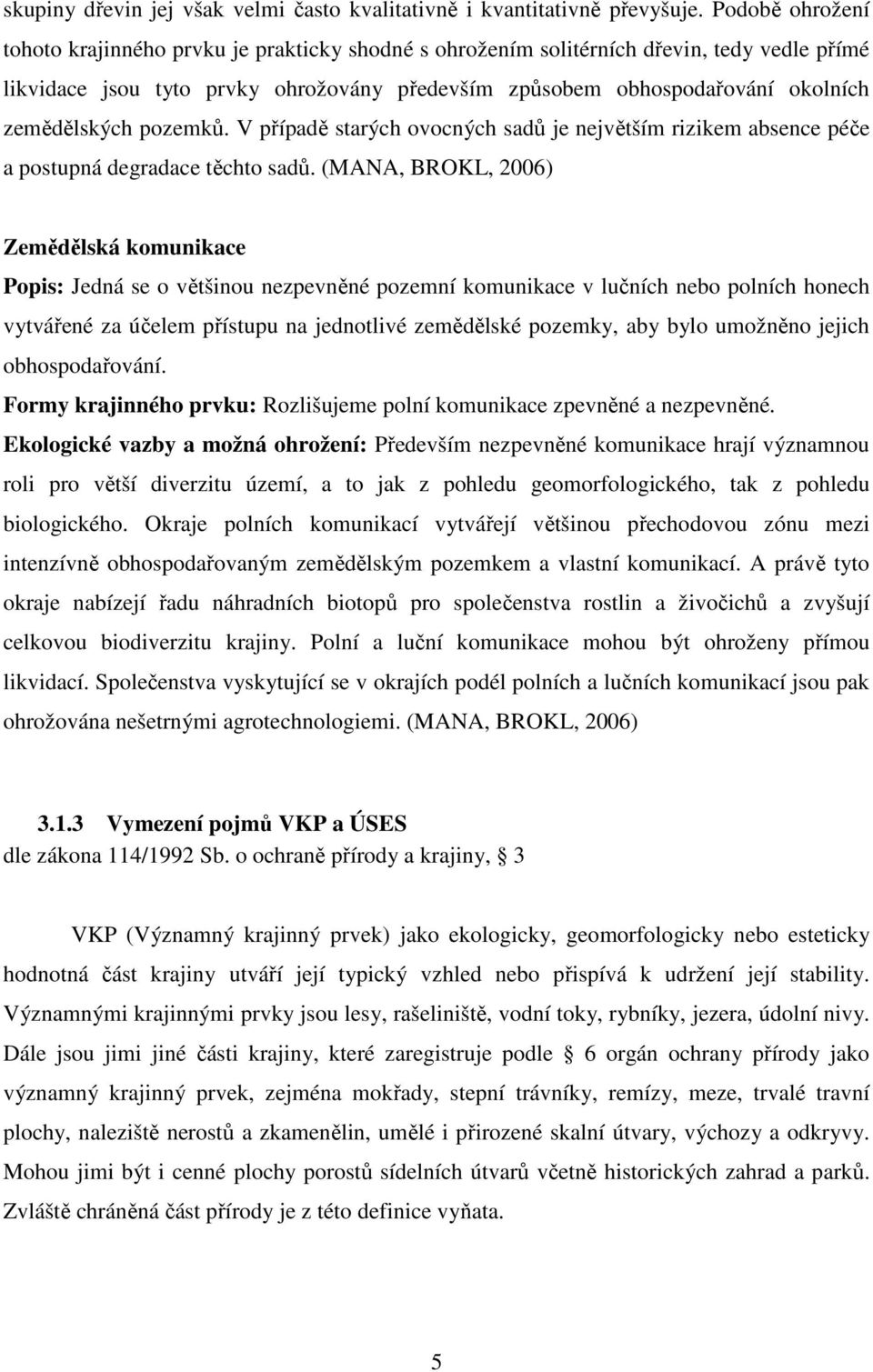 skupiny dřevin jej však velmi často kvalitativně i kvantitativně převyšuje. Podobě ohrožení tohoto krajinného prvku je prakticky shodné s ohrožením solitérních dřevin, tedy vedle přímé likvidace jsou tyto prvky ohrožovány především způsobem obhospodařování okolních zemědělských pozemků. V případě starých ovocných sadů je největším rizikem absence péče a postupná degradace těchto sadů. (MANA, BROKL, 2006)

Zemědělská komunikace

Popis: Jedná se o většinou nezpevněné pozemní komunikace v lučních nebo polních honech vytvářené za účelem přístupu na jednotlivé zemědělské pozemky, aby bylo umožněno jejich obhospodařování.

Formy krajinného prvku: Rozlišujeme polní komunikace zpevněné a nezpevněné.

Ekologické vazby a možná ohrožení: Především nezpevněné komunikace hrají významnou roli pro větší diverzitu území, a to jak z pohledu geomorfologického, tak z pohledu biologického. Okraje polních komunikací vytvářejí většinou přechodovou zónu mezi intenzívně obhospodařovaným zemědělským pozemkem a vlastní komunikací. A právě tyto okraje nabízejí řadu náhradních biotopů pro společenstva rostlin a živočichů a zvyšují celkovou biodiverzitu krajiny. Polní a luční komunikace mohou být ohroženy přímou likvidací. Společenstva vyskytující se v okrajích podél polních a lučních komunikací jsou pak ohrožována nešetrnými agrotechnologiemi. (MANA, BROKL, 2006)

3.1.3 Vymezení pojmů VKP a ÚSES

dle zákona 114/1992 Sb. o ochraně přírody a krajiny, § 3

VKP (Významný krajinný prvek) jako ekologicky, geomorfologicky nebo esteticky hodnotná část krajiny utváří její typický vzhled nebo přispívá k udržení její stability. Významnými krajinnými prvky jsou lesy, rašeliniště, vodní toky, rybníky, jezera, údolní nivy. Dále jsou jimi jiné části krajiny, které zaregistruje podle § 6 orgán ochrany přírody jako významný krajinný prvek, zejména mokřady, stepní trávníky, remízy, meze, trvalé travní plochy, naleziště nerostů a zkamenělin, umělé i přirozené skalní útvary, výchozy a odkryvy. Mohou jimi být i cenné plochy porostů sídelních útvarů včetně historických zahrad a parků. Zvláště chráněná část přírody je z této definice vyňata.

5